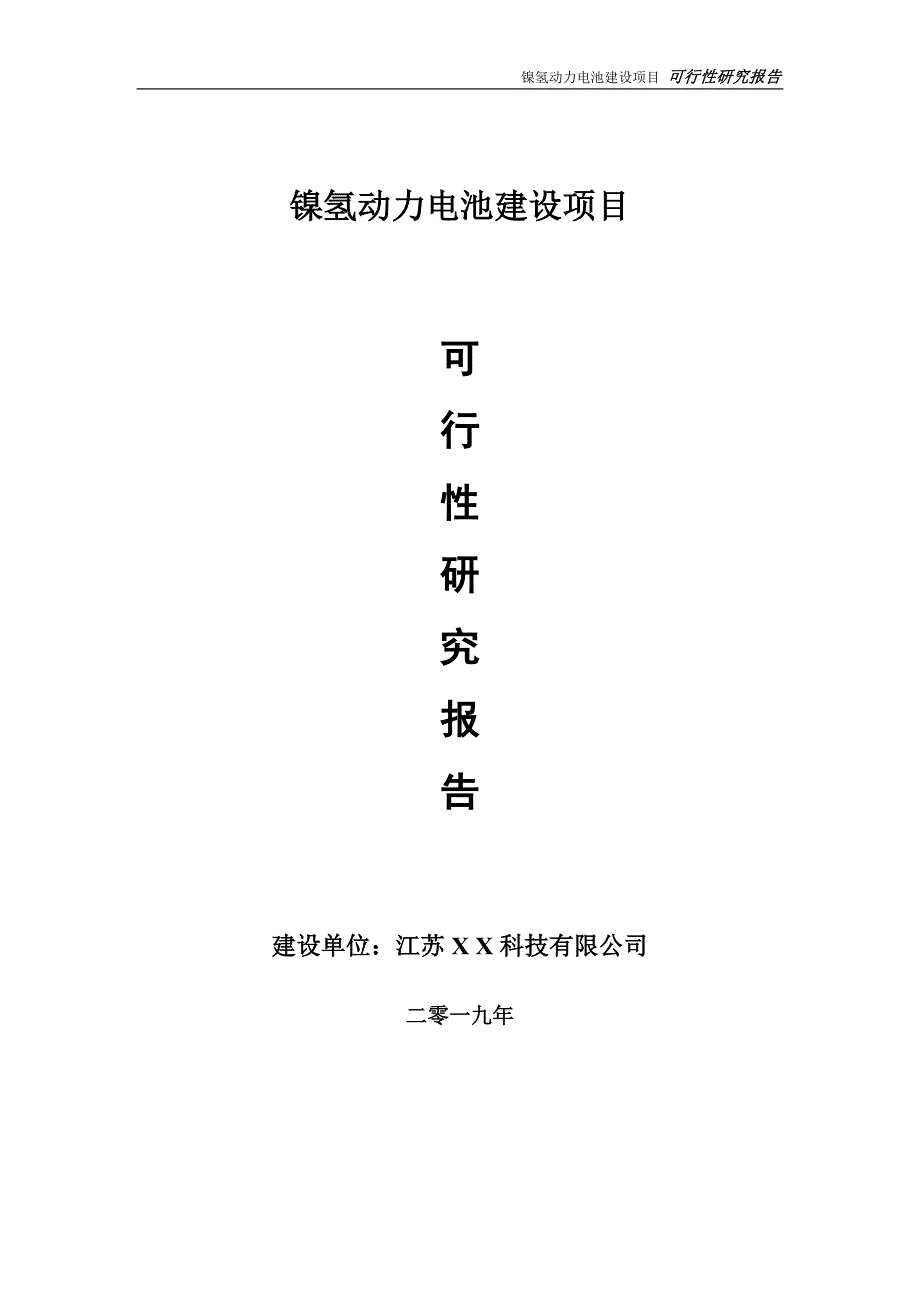 镍氢动力电池建设项目 可行性研究报告

镍氢动力电池建设项目

可
行
性
研
究
报
告

建设单位：江苏 X X 科技有限公司

二零一九年